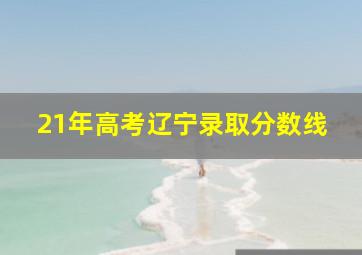 21年高考辽宁录取分数线